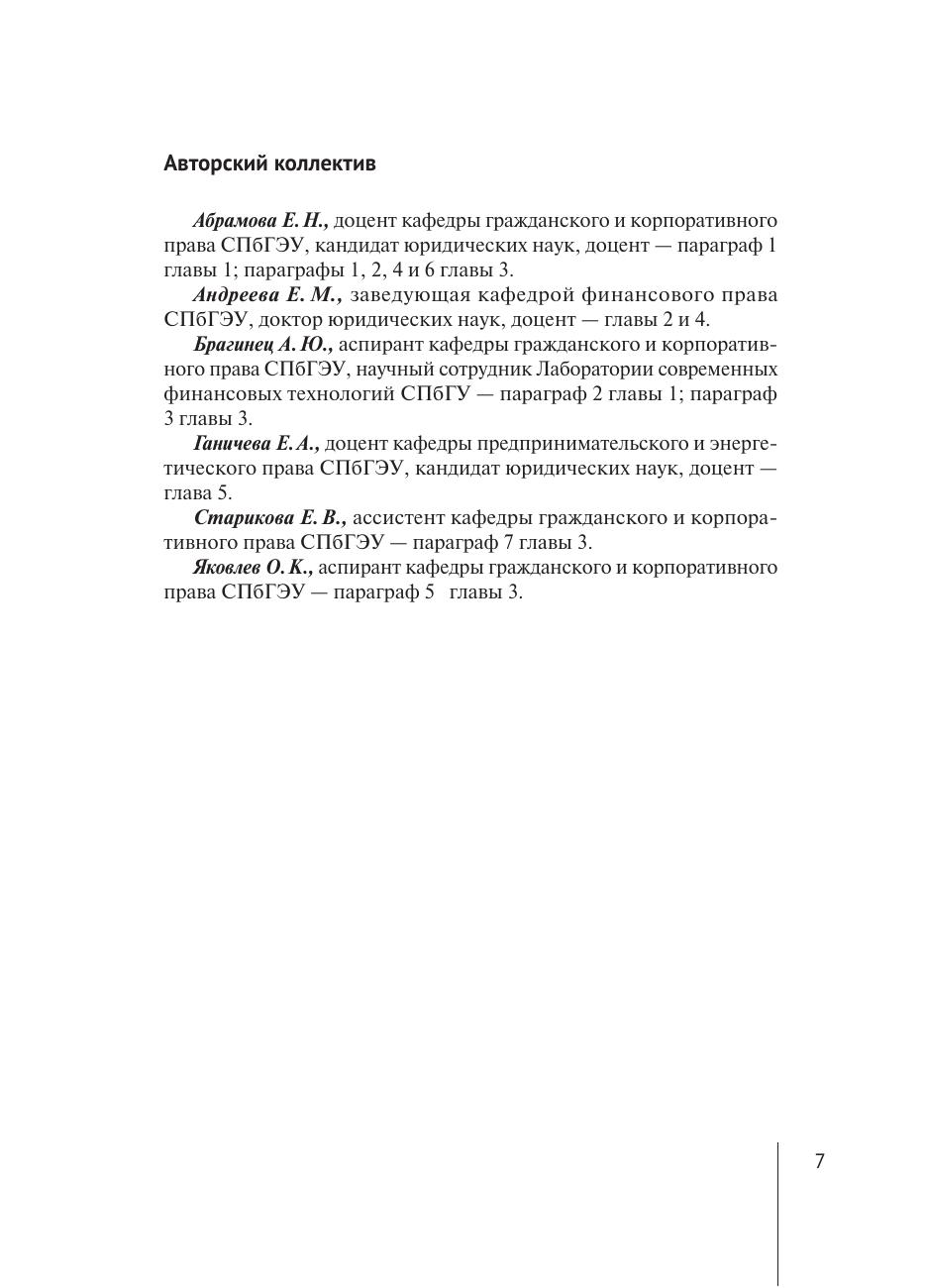 Авторский коллектив

Абрамова Е. Н., доцент кафедры гражданского и корпоративного права СПбГЭУ, кандидат юридических наук, доцент — параграф 1 главы 1; параграфы 1, 2, 4 и 6 главы 3.

Андреева Е. М., заведующая кафедрой финансового права СПбГЭУ, доктор юридических наук, доцент — главы 2 и 4.

Брагинец А. Ю., аспирант кафедры гражданского и корпоративного права СПбГЭУ, научный сотрудник Лаборатории современных финансовых технологий СПбГУ — параграф 2 главы 1; параграф 3 главы 3.

Ганичева Е. А., доцент кафедры предпринимательского и энергетического права СПбГЭУ, кандидат юридических наук, доцент — глава 5.

Старикова Е. В., ассистент кафедры гражданского и корпоративного права СПбГЭУ — параграф 7 главы 3.

Яковлев О. К., аспирант кафедры гражданского и корпоративного права СПбГЭУ — параграф 5 главы 3.

7